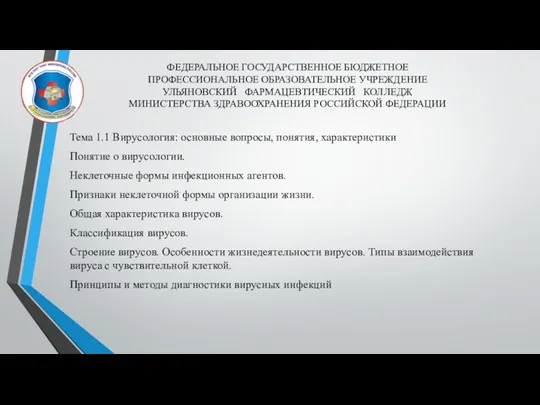 ФЕДЕРАЛЬНОЕ ГОСУДАРСТВЕННОЕ БЮДЖЕТНОЕ ПРОФЕССИОНАЛЬНОЕ ОБРАЗОВАТЕЛЬНОЕ УЧРЕЖДЕНИЕ УЛЬЯНОВСКИЙ ФАРМАЦЕВТИЧЕСКИЙ КОЛЛЕДЖ МИНИСТЕРСТВА ЗДРАВООХРАНЕНИЯ РОССИЙСКОЙ ФЕДЕРАЦИИ

Тема 1.1 Вирусология: основные вопросы, понятия, характеристики

Понятие о вирусологии.

Неклеточные формы инфекционных агентов.

Признаки неклеточной формы организации жизни.

Общая характеристика вирусов.

Классификация вирусов.

Строение вирусов. Особенности жизнедеятельности вирусов. Типы взаимодействия вируса с чувствительной клеткой.

Принципы и методы диагностики вирусных инфекций